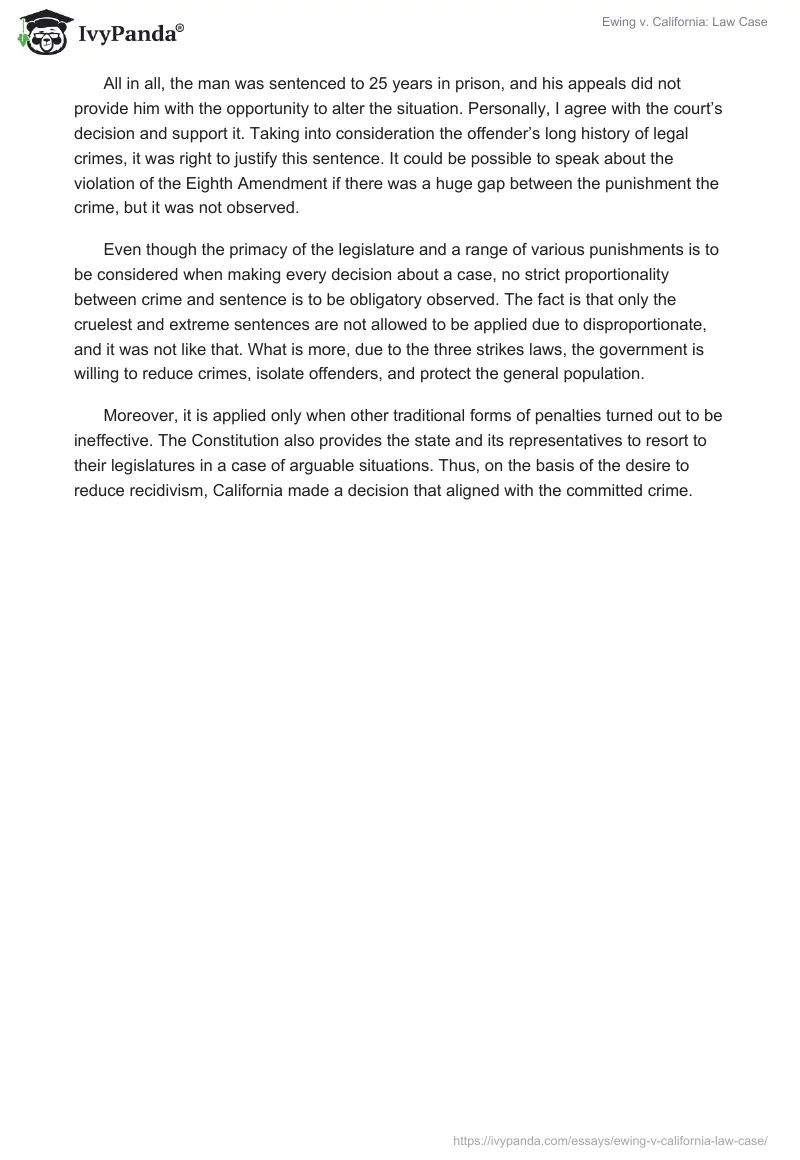 IvyPanda®

Ewing v. California: Law Case

All in all, the man was sentenced to 25 years in prison, and his appeals did not provide him with the opportunity to alter the situation. Personally, I agree with the court's decision and support it. Taking into consideration the offender's long history of legal crimes, it was right to justify this sentence. It could be possible to speak about the violation of the Eighth Amendment if there was a huge gap between the punishment the crime, but it was not observed.

Even though the primacy of the legislature and a range of various punishments is to be considered when making every decision about a case, no strict proportionality between crime and sentence is to be obligatory observed. The fact is that only the cruelest and extreme sentences are not allowed to be applied due to disproportionate, and it was not like that. What is more, due to the three strikes laws, the government is willing to reduce crimes, isolate offenders, and protect the general population.

Moreover, it is applied only when other traditional forms of penalties turned out to be ineffective. The Constitution also provides the state and its representatives to resort to their legislatures in a case of arguable situations. Thus, on the basis of the desire to reduce recidivism, California made a decision that aligned with the committed crime.

https://ivypanda.com/essays/ewing-v-california-law-case/